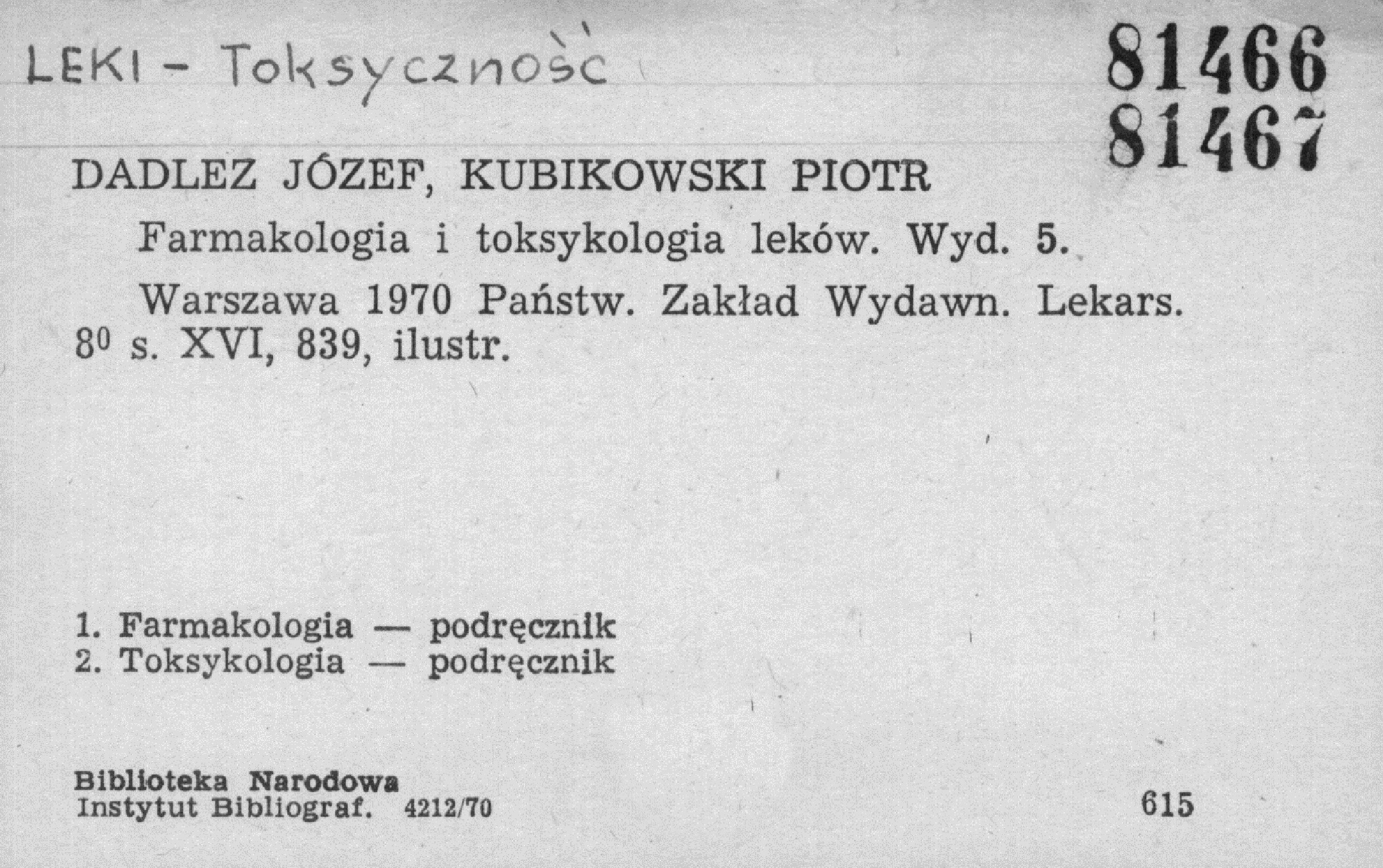 LEKI - Toksyczność

81466
81467

DADLEZ JÓZEF, KUBIKOWSKI PIOTR

Farmakologia i toksykologia leków. Wyd. 5.

Warszawa 1970 Państw. Zakład Wydawn. Lekars. $8^{0}$ s. XVI, 839, ilustr.

1. Farmakologia — podręcznik
2. Toksykologia — podręcznik

Biblioteka Narodowa
Instytut Bibliograf. 4212/70

615